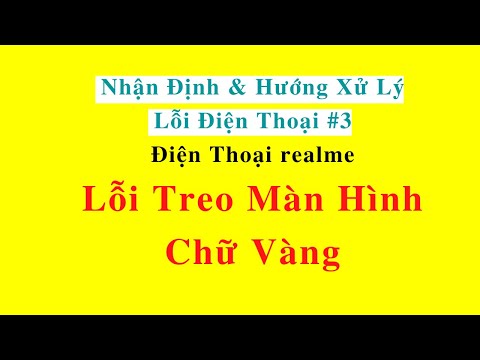 Nhận Định & Hướng Xử Lý
Lỗi Điện Thoại #3

Điện Thoại realme

Lỗi Treo Màn Hình
Chữ Vàng